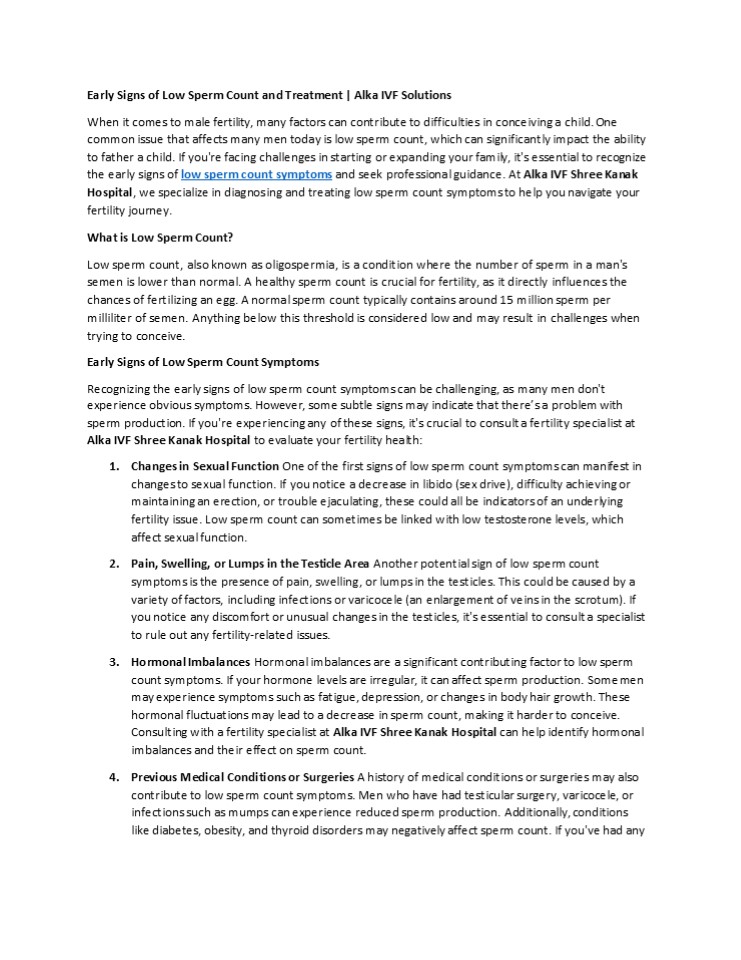 Early Signs of Low Sperm Count and Treatment | Alka IVF Solutions

When it comes to male fertility, many factors can contribute to difficulties in conceiving a child. One common issue that affects many men today is low sperm count, which can significantly impact the ability to father a child. If you're facing challenges in starting or expanding your family, it's essential to recognize the early signs of low sperm count symptoms and seek professional guidance. At Alka IVF Shree Kanak Hospital, we specialize in diagnosing and treating low sperm count symptoms to help you navigate your fertility journey.

What is Low Sperm Count?

Low sperm count, also known as oligospermia, is a condition where the number of sperm in a man's semen is lower than normal. A healthy sperm count is crucial for fertility, as it directly influences the chances of fertilizing an egg. A normal sperm count typically contains around 15 million sperm per milliliter of semen. Anything below this threshold is considered low and may result in challenges when trying to conceive.

Early Signs of Low Sperm Count Symptoms

Recognizing the early signs of low sperm count symptoms can be challenging, as many men don't experience obvious symptoms. However, some subtle signs may indicate that there's a problem with sperm production. If you're experiencing any of these signs, it's crucial to consult a fertility specialist at Alka IVF Shree Kanak Hospital to evaluate your fertility health:

1. Changes in Sexual Function One of the first signs of low sperm count symptoms can manifest in changes to sexual function. If you notice a decrease in libido (sex drive), difficulty achieving or maintaining an erection, or trouble ejaculating, these could all be indicators of an underlying fertility issue. Low sperm count can sometimes be linked with low testosterone levels, which affect sexual function.

2. Pain, Swelling, or Lumps in the Testicle Area Another potential sign of low sperm count symptoms is the presence of pain, swelling, or lumps in the testicles. This could be caused by a variety of factors, including infections or varicocele (an enlargement of veins in the scrotum). If you notice any discomfort or unusual changes in the testicles, it's essential to consult a specialist to rule out any fertility-related issues.

3. Hormonal Imbalances Hormonal imbalances are a significant contributing factor to low sperm count symptoms. If your hormone levels are irregular, it can affect sperm production. Some men may experience symptoms such as fatigue, depression, or changes in body hair growth. These hormonal fluctuations may lead to a decrease in sperm count, making it harder to conceive. Consulting with a fertility specialist at Alka IVF Shree Kanak Hospital can help identify hormonal imbalances and their effect on sperm count.

4. Previous Medical Conditions or Surgeries A history of medical conditions or surgeries may also contribute to low sperm count symptoms. Men who have had testicular surgery, varicocele, or infections such as mumps can experience reduced sperm production. Additionally, conditions like diabetes, obesity, and thyroid disorders may negatively affect sperm count. If you've had any